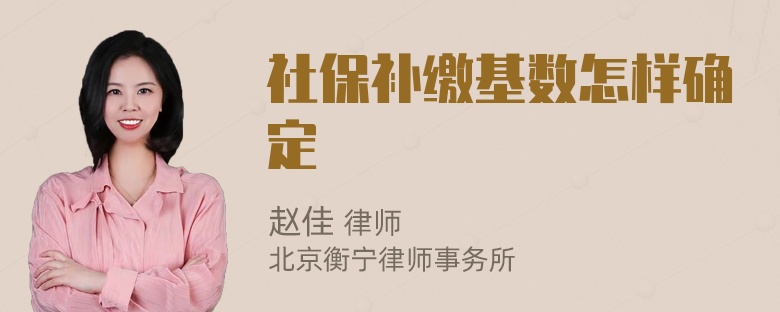 社保补缴基数怎样确定

赵佳 律师
北京衡宁律师事务所